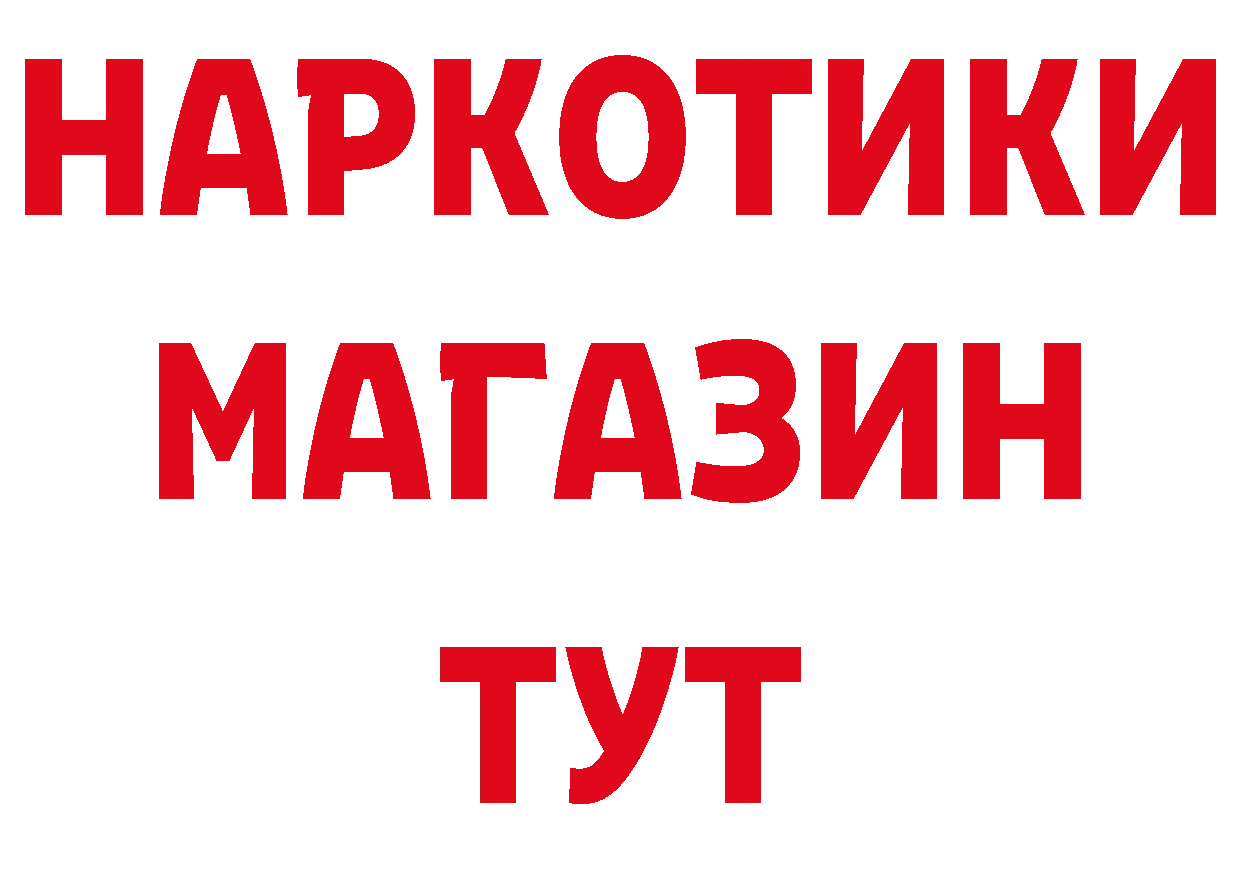 НАРКОТИКИ
МАГАЗИН
ТУТ